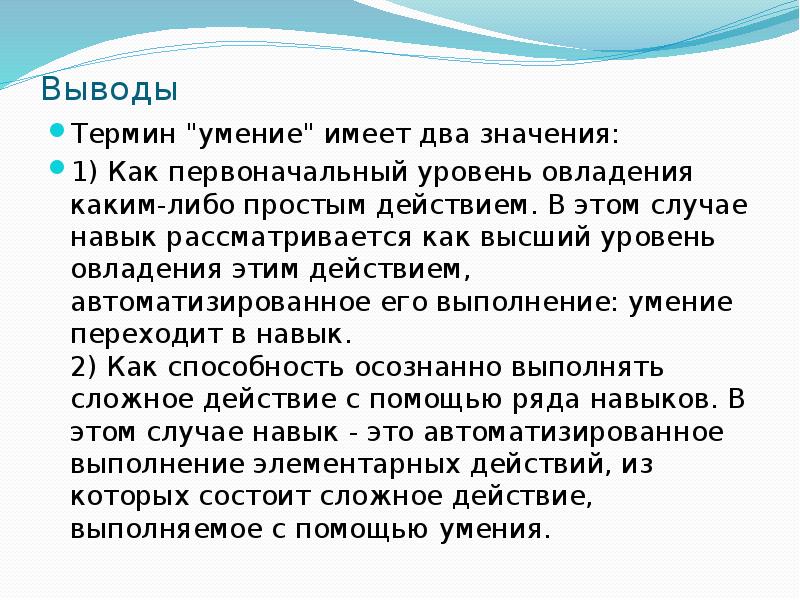 Выводы

• Термин "умение" имеет два значения:

• 1) Как первоначальный уровень овладения каким-либо простым действием. В этом случае навык рассматривается как высший уровень овладения этим действием, автоматизированное его выполнение: умение переходит в навык.
2) Как способность осознанно выполнять сложное действие с помощью ряда навыков. В этом случае навык - это автоматизированное выполнение элементарных действий, из которых состоит сложное действие, выполняемое с помощью умения.